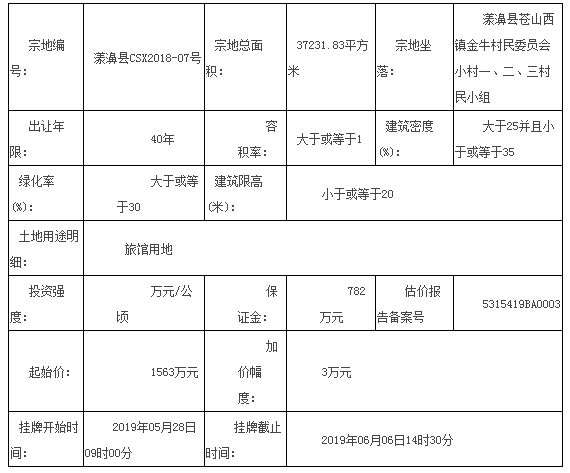 | 宗地编号： | 漾濞县CSX2018-07号 | 宗地总面积： | 37231.83平方米 | 宗地坐落： | 漾濞县苍山西镇金牛村民委员会小村一、二、三村民小组 |
|---|---|---|---|---|---|
| 出让年限： | 40年 | 容积率： | 大于或等于1 | 建筑密度(%)： | 大于25并且小于或等于35 |
| 绿化率(%)： | 大于或等于30 | 建筑限高(米)： | 小于或等于20 | | |
| 土地用途明细： | 旅馆用地 | | | | |
| 投资强度： | 万元/公顷 | 保证金： | 782万元 | 估价报告备案号 | 5315419BA0003 |
| 起始价： | 1563万元 | 加价幅度： | 3万元 | | |
| 挂牌开始时间： | 2019年05月28日09时00分 | 挂牌截止时间： | 2019年06月06日14时30分 | | |